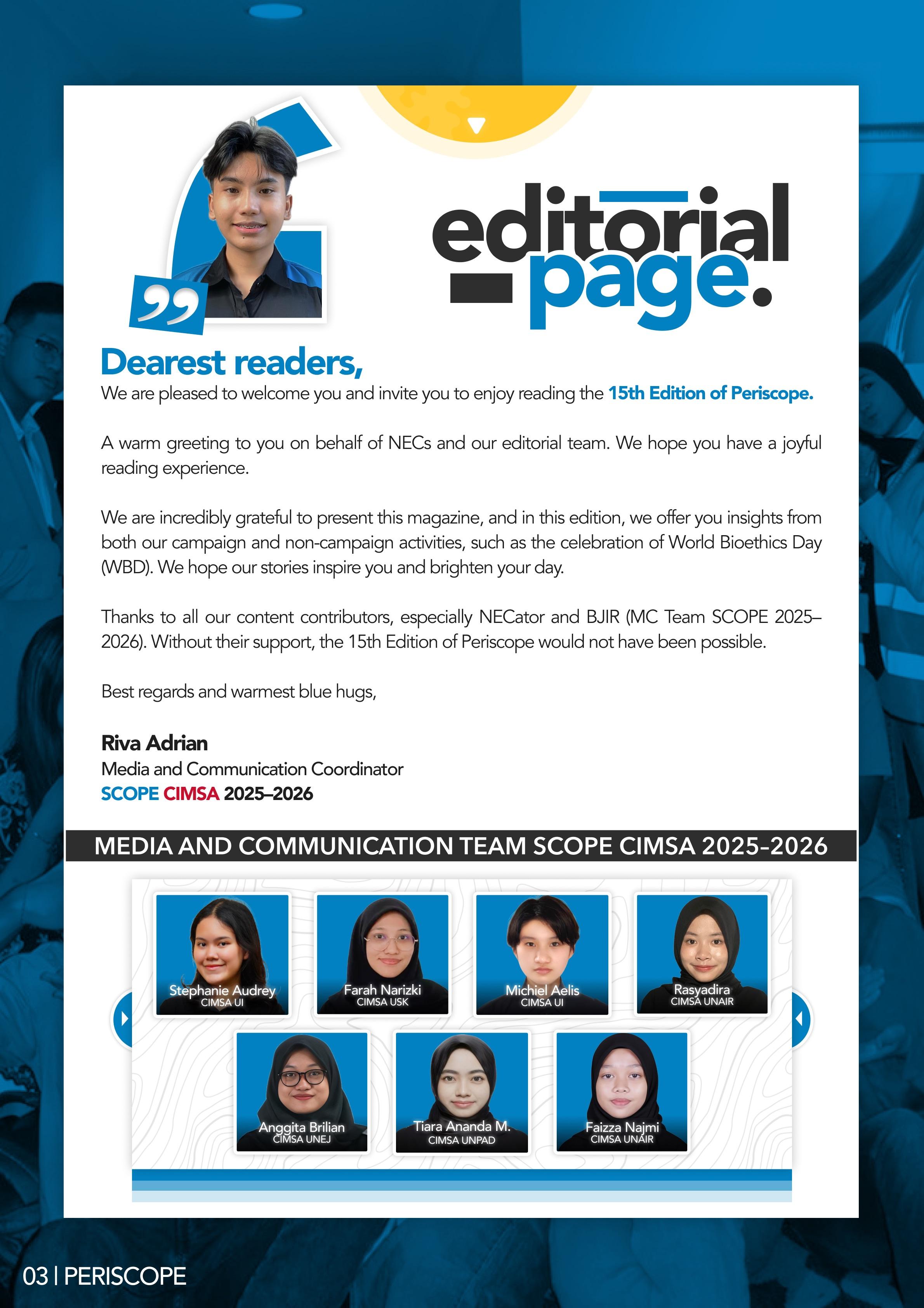 editorial page.

Dearest readers,
We are pleased to welcome you and invite you to enjoy reading the 15th Edition of Periscope.

A warm greeting to you on behalf of NECs and our editorial team. We hope you have a joyful reading experience.

We are incredibly grateful to present this magazine, and in this edition, we offer you insights from both our campaign and non-campaign activities, such as the celebration of World Bioethics Day (WBD). We hope our stories inspire you and brighten your day.

Thanks to all our content contributors, especially NECator and BJIR (MC Team SCOPE 2025–2026). Without their support, the 15th Edition of Periscope would not have been possible.

Best regards and warmest blue hugs,

Riva Adrian
Media and Communication Coordinator
SCOPE CIMSA 2025–2026

MEDIA AND COMMUNICATION TEAM SCOPE CIMSA 2025-2026

Stephanie Audrey
CIMSA UI

Farah Narizki
CIMSA USK

Michiel Aelis
CIMSA UI

Rasyadira
CIMSA UNAIR

Anggita Brilian
CIMSA UNEJ

Tiara Ananda M.
CIMSA UNPAD

Faizza Najmi
CIMSA UNAIR

03 | PERISCOPE